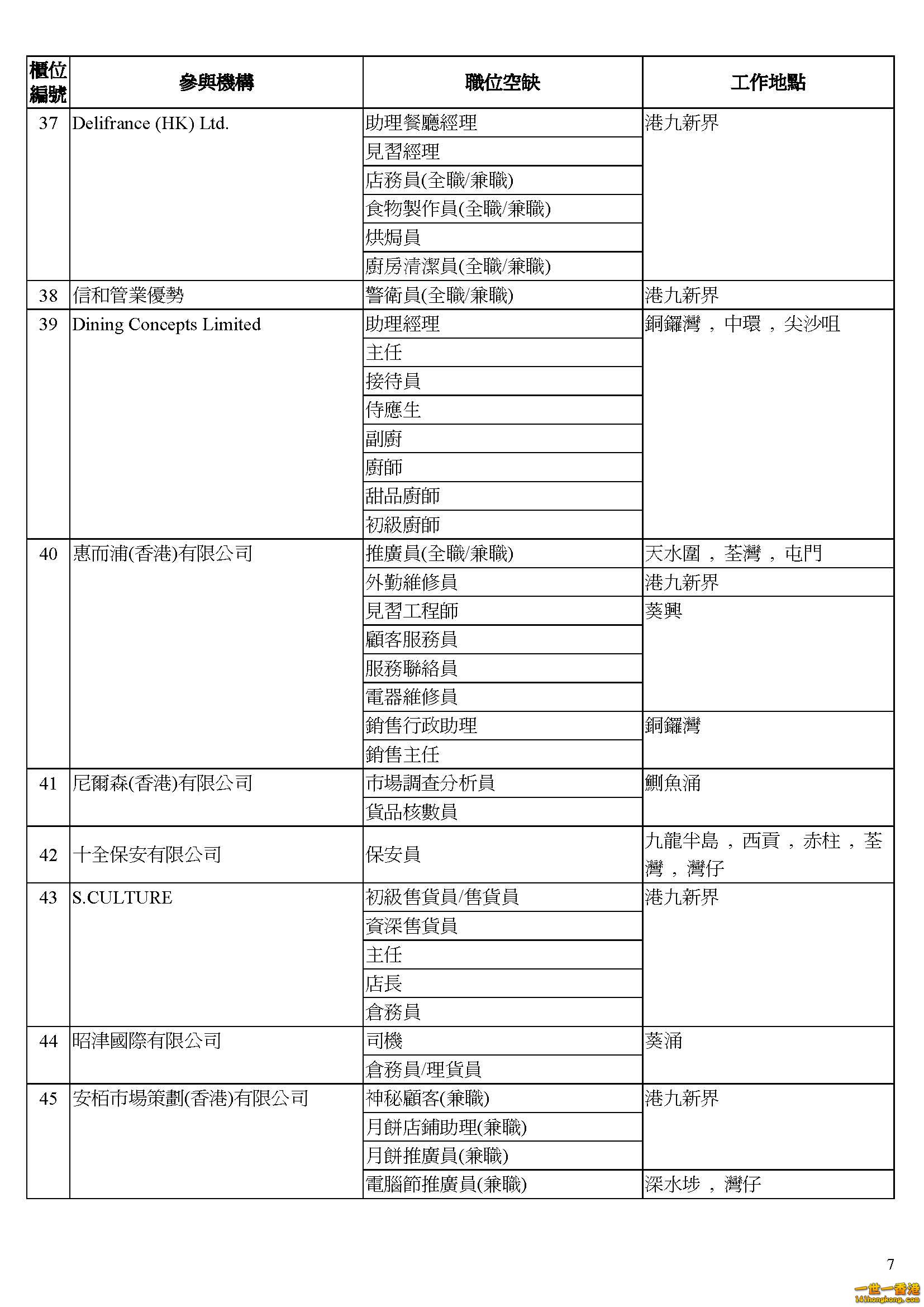 | 櫃位編號 | 參與機構 | 職位空缺 | 工作地點 |
|---|---|---|---|
| 37 | Delifrance (HK) Ltd. | 助理餐廳經理 | 港九新界 |
| | | 見習經理 | |
| | | 店務員(全職/兼職) | |
| | | 食物製作員(全職/兼職) | |
| | | 烘焗員 | |
| | | 廚房清潔員(全職/兼職) | |
| 38 | 信和管業優勢 | 警衛員(全職/兼職) | 港九新界 |
| 39 | Dining Concepts Limited | 助理經理 | 銅鑼灣，中環，尖沙咀 |
| | | 主任 | |
| | | 接待員 | |
| | | 侍應生 | |
| | | 副廚 | |
| | | 廚師 | |
| | | 甜品廚師 | |
| | | 初級廚師 | |
| 40 | 惠而浦(香港)有限公司 | 推廣員(全職/兼職) | 天水圍，荃灣，屯門 |
| | | 外勤維修員 | 港九新界 |
| | | 見習工程師 | 葵興 |
| | | 顧客服務員 | |
| | | 服務聯絡員 | |
| | | 電器維修員 | |
| | | 銷售行政助理 | 銅鑼灣 |
| | | 銷售主任 | |
| 41 | 尼爾森(香港)有限公司 | 市場調查分析員 | 鰂魚涌 |
| | | 貨品核數員 | |
| 42 | 十全保安有限公司 | 保安員 | 九龍半島，西貢，赤柱，荃灣，灣仔 |
| 43 | S.CULTURE | 初級售貨員/售貨員 | 港九新界 |
| | | 資深售貨員 | |
| | | 主任 | |
| | | 店長 | |
| | | 倉務員 | |
| 44 | 昭津國際有限公司 | 司機 | 葵涌 |
| | | 倉務員/理貨員 | |
| 45 | 安栢市場策劃(香港)有限公司 | 神秘顧客(兼職) | 港九新界 |
| | | 月餅店鋪助理(兼職) | |
| | | 月餅推廣員(兼職) | |
| | | 電腦節推廣員(兼職) | 深水埗，灣仔 |

7

一世一香港
141hongkong.com